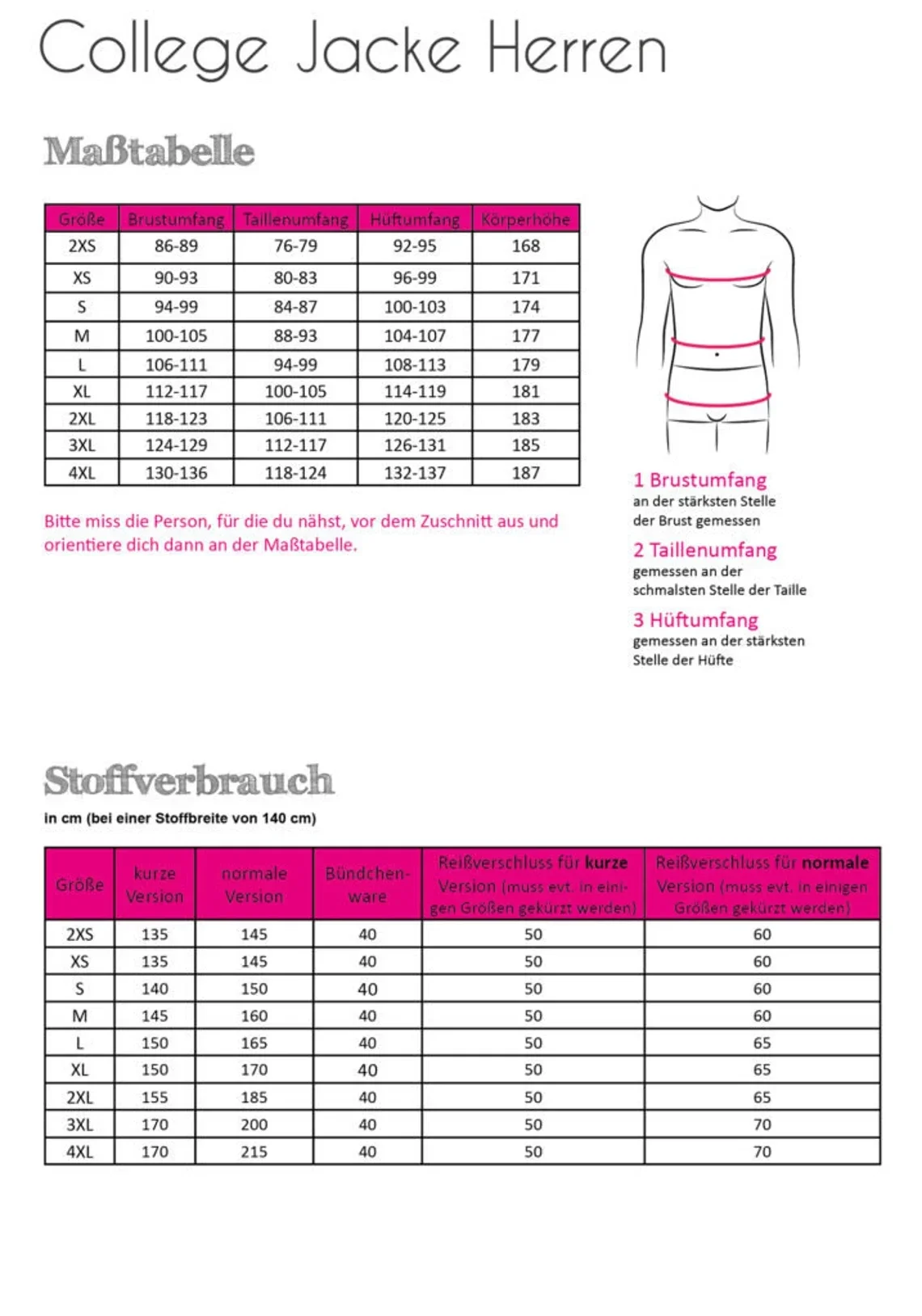 College Jacke Herren

Maßtabelle

| Größe | Brustumfang | Taillenumfang | Hüftumfang | Körperhöhe |
|---|---|---|---|---|
| 2XS | 86-89 | 76-79 | 92-95 | 168 |
| XS | 90-93 | 80-83 | 96-99 | 171 |
| S | 94-99 | 84-87 | 100-103 | 174 |
| M | 100-105 | 88-93 | 104-107 | 177 |
| L | 106-111 | 94-99 | 108-113 | 179 |
| XL | 112-117 | 100-105 | 114-119 | 181 |
| 2XL | 118-123 | 106-111 | 120-125 | 183 |
| 3XL | 124-129 | 112-117 | 126-131 | 185 |
| 4XL | 130-136 | 118-124 | 132-137 | 187 |

Bitte miss die Person, für die du nähst, vor dem Zuschnitt aus und orientiere dich dann an der Maßtabelle.

1 Brustumfang
an der stärksten Stelle der Brust gemessen

2 Taillenumfang
gemessen an der schmalsten Stelle der Taille

3 Hüftumfang
gemessen an der stärksten Stelle der Hüfte

Stoffverbrauch
in cm (bei einer Stoffbreite von 140 cm)

| Größe | kurze Version | normale Version | Bündchenware | Reißverschluss für kurze Version (muss evt. in einigen Größen gekürzt werden) | Reißverschluss für normale Version (muss evt. in einigen Größen gekürzt werden) |
|---|---|---|---|---|---|
| 2XS | 135 | 145 | 40 | 50 | 60 |
| XS | 135 | 145 | 40 | 50 | 60 |
| S | 140 | 150 | 40 | 50 | 60 |
| M | 145 | 160 | 40 | 50 | 60 |
| L | 150 | 165 | 40 | 50 | 65 |
| XL | 150 | 170 | 40 | 50 | 65 |
| 2XL | 155 | 185 | 40 | 50 | 65 |
| 3XL | 170 | 200 | 40 | 50 | 70 |
| 4XL | 170 | 215 | 40 | 50 | 70 |